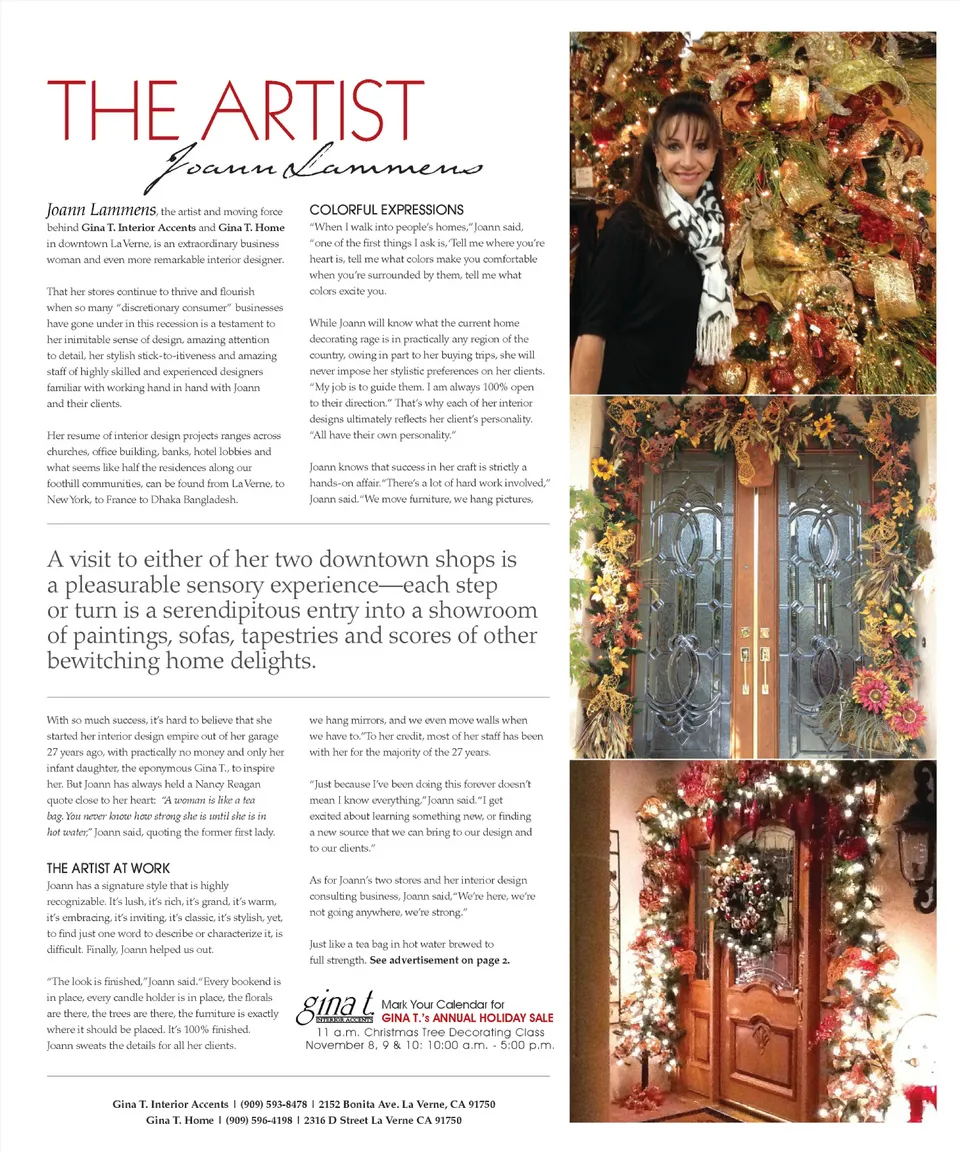 THE ARTIST

Joann Lammens

Joann Lammens, the artist and moving force behind Gina T. Interior Accents and Gina T. Home in downtown La Verne, is an extraordinary business woman and even more remarkable interior designer.

That her stores continue to thrive and flourish when so many "discretionary consumer" businesses have gone under in this recession is a testament to her inimitable sense of design, amazing attention to detail, her stylish stick-to-itiveness and amazing staff of highly skilled and experienced designers familiar with working hand in hand with Joann and their clients.

Her resume of interior design projects ranges across churches, office building, banks, hotel lobbies and what seems like half the residences along our foothill communities, can be found from La Verne, to New York, to France to Dhaka Bangladesh.

COLORFUL EXPRESSIONS
"When I walk into people's homes," Joann said, "one of the first things I ask is, 'Tell me where you're heart is, tell me what colors make you comfortable when you're surrounded by them, tell me what colors excite you.

While Joann will know what the current home decorating rage is in practically any region of the country, owing in part to her buying trips, she will never impose her stylistic preferences on her clients. "My job is to guide them. I am always 100% open to their direction." That's why each of her interior designs ultimately reflects her client's personality. "All have their own personality."

Joann knows that success in her craft is strictly a hands-on affair. "There's a lot of hard work involved," Joann said. "We move furniture, we hang pictures,

A visit to either of her two downtown shops is a pleasurable sensory experience—each step or turn is a serendipitous entry into a showroom of paintings, sofas, tapestries and scores of other bewitching home delights.

With so much success, it's hard to believe that she started her interior design empire out of her garage 27 years ago, with practically no money and only her infant daughter, the eponymous Gina T., to inspire her. But Joann has always held a Nancy Reagan quote close to her heart: "A woman is like a tea bag. You never know how strong she is until she is in hot water," Joann said, quoting the former first lady.

THE ARTIST AT WORK
Joann has a signature style that is highly recognizable. It's lush, it's rich, it's grand, it's warm, it's embracing, it's inviting, it's classic, it's stylish, yet, to find just one word to describe or characterize it, is difficult. Finally, Joann helped us out.

"The look is finished," Joann said. "Every bookend is in place, every candle holder is in place, the florals are there, the trees are there, the furniture is exactly where it should be placed. It's 100% finished. Joann sweats the details for all her clients.

we hang mirrors, and we even move walls when we have to." To her credit, most of her staff has been with her for the majority of the 27 years.

"Just because I've been doing this forever doesn't mean I know everything," Joann said. "I get excited about learning something new, or finding a new source that we can bring to our design and to our clients."

As for Joann's two stores and her interior design consulting business, Joann said, "We're here, we're not going anywhere, we're strong."

Just like a tea bag in hot water brewed to full strength. See advertisement on page 2.

gina t. INTERIOR ACCENTS
Mark Your Calendar for
GINA T.'s ANNUAL HOLIDAY SALE
11 a.m. Christmas Tree Decorating Class
November 8, 9 & 10: 10:00 a.m. - 5:00 p.m.

Gina T. Interior Accents | (909) 593-8478 | 2152 Bonita Ave. La Verne, CA 91750
Gina T. Home | (909) 596-4198 | 2316 D Street La Verne CA 91750